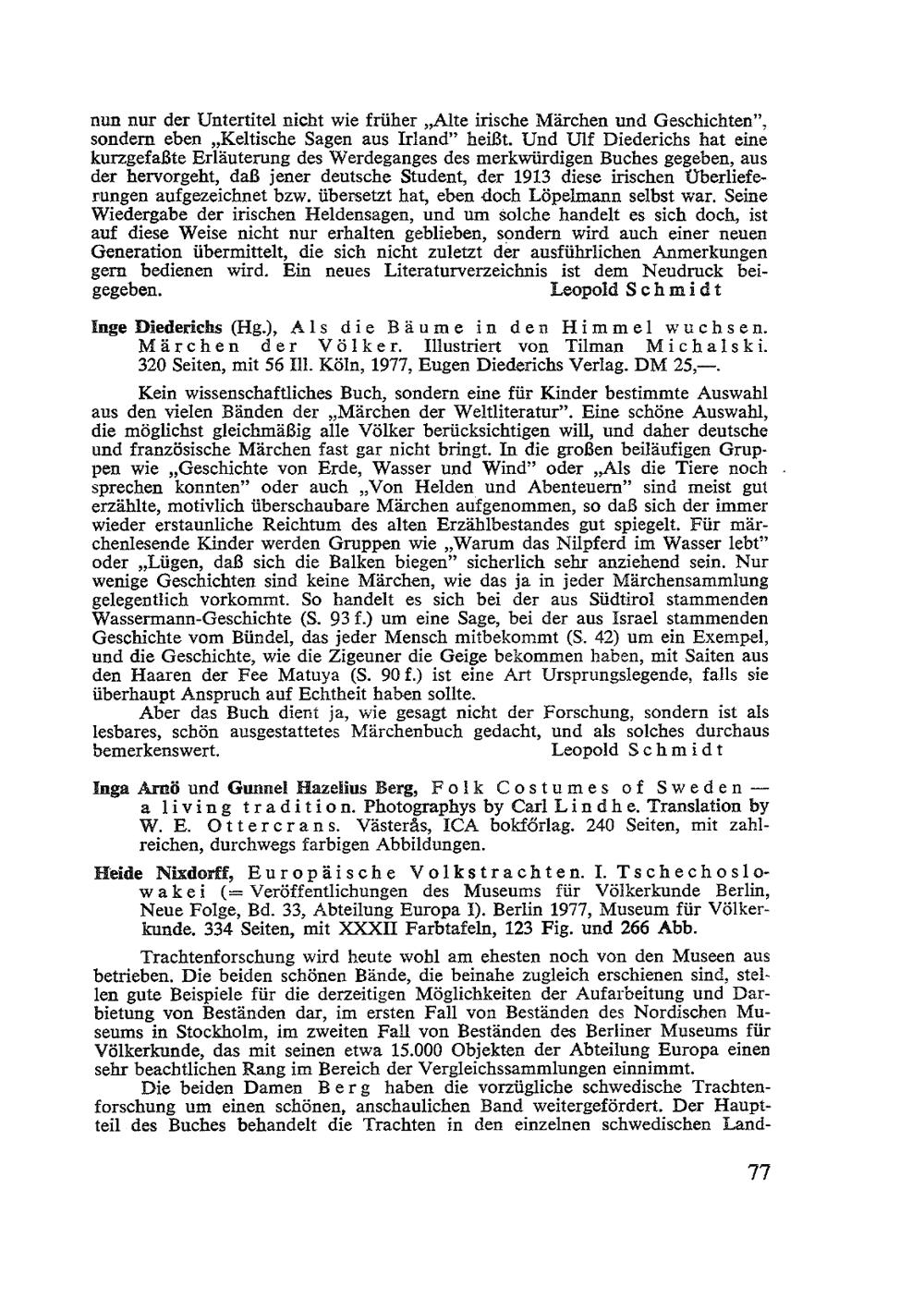 nun nur der Untertitel nicht wie früher „Alte irische Märchen und Geschichten", sondern eben „Keltische Sagen aus Irland" heißt. Und Ulf Diederichs hat eine kurzgefaßte Erläuterung des Werdeganges des merkwürdigen Buches gegeben, aus der hervorgeht, daß jener deutsche Student, der 1913 diese irischen Überlieferungen aufgezeichnet bzw. übersetzt hat, eben doch Löpelmann selbst war. Seine Wiedergabe der irischen Heldensagen, und um solche handelt es sich doch, ist auf diese Weise nicht nur erhalten geblieben, sondern wird auch einer neuen Generation übermittelt, die sich nicht zuletzt der ausführlichen Anmerkungen gern bedienen wird. Ein neues Literaturverzeichnis ist dem Neudruck beigegeben. Leopold Schmidt

Inge Diederichs (Hg.), Als die Bäume in den Himmel wuchsen. Märchen der Völker. Illustriert von Tilman Michalski. 320 Seiten, mit 56 Ill. Köln, 1977, Eugen Diederichs Verlag. DM 25,—.

Kein wissenschaftliches Buch, sondern eine für Kinder bestimmte Auswahl aus den vielen Bänden der „Märchen der Weltliteratur". Eine schöne Auswahl, die möglichst gleichmäßig alle Völker berücksichtigen will, und daher deutsche und französische Märchen fast gar nicht bringt. In die großen beiläufigen Gruppen wie „Geschichte von Erde, Wasser und Wind" oder „Als die Tiere noch sprechen konnten" oder auch „Von Helden und Abenteuern" sind meist gut erzählte, motivlich überschaubare Märchen aufgenommen, so daß sich der immer wieder erstaunliche Reichtum des alten Erzählbestandes gut spiegelt. Für märchenlesende Kinder werden Gruppen wie „Warum das Nilpferd im Wasser lebt" oder „Lügen, daß sich die Balken biegen" sicherlich sehr anziehend sein. Nur wenige Geschichten sind keine Märchen, wie das ja in jeder Märchensammlung gelegentlich vorkommt. So handelt es sich bei der aus Südtirol stammenden Wassermann-Geschichte (S. 93 f.) um eine Sage, bei der aus Israel stammenden Geschichte vom Bündel, das jeder Mensch mitbekommt (S. 42) um ein Exempel, und die Geschichte, wie die Zigeuner die Geige bekommen haben, mit Saiten aus den Haaren der Fee Matuya (S. 90 f.) ist eine Art Ursprungslegende, falls sie überhaupt Anspruch auf Echtheit haben sollte.

Aber das Buch dient ja, wie gesagt nicht der Forschung, sondern ist als lesbares, schön ausgestattetes Märchenbuch gedacht, und als solches durchaus bemerkenswert. Leopold Schmidt

Inga Arnö und Gunnel Hazelius Berg, Folk Costumes of Sweden — a living tradition. Photographys by Carl Lindhe. Translation by W. E. Ottercrans. Västerås, ICA bokförlag. 240 Seiten, mit zahlreichen, durchwegs farbigen Abbildungen.

Heide Nixdorff, Europäische Volkstrachten. I. Tschechoslowakei (= Veröffentlichungen des Museums für Völkerkunde Berlin, Neue Folge, Bd. 33, Abteilung Europa I). Berlin 1977, Museum für Völkerkunde. 334 Seiten, mit XXXII Farbtafeln, 123 Fig. und 266 Abb.

Trachtenforschung wird heute wohl am ehesten noch von den Museen aus betrieben. Die beiden schönen Bände, die beinahe zugleich erschienen sind, stellen gute Beispiele für die derzeitigen Möglichkeiten der Aufarbeitung und Darbietung von Beständen dar, im ersten Fall von Beständen des Nordischen Museums in Stockholm, im zweiten Fall von Beständen des Berliner Museums für Völkerkunde, das mit seinen etwa 15.000 Objekten der Abteilung Europa einen sehr beachtlichen Rang im Bereich der Vergleichssammlungen einnimmt.

Die beiden Damen Berg haben die vorzügliche schwedische Trachtenforschung um einen schönen, anschaulichen Band weitergefördert. Der Hauptteil des Buches behandelt die Trachten in den einzelnen schwedischen Land-

77